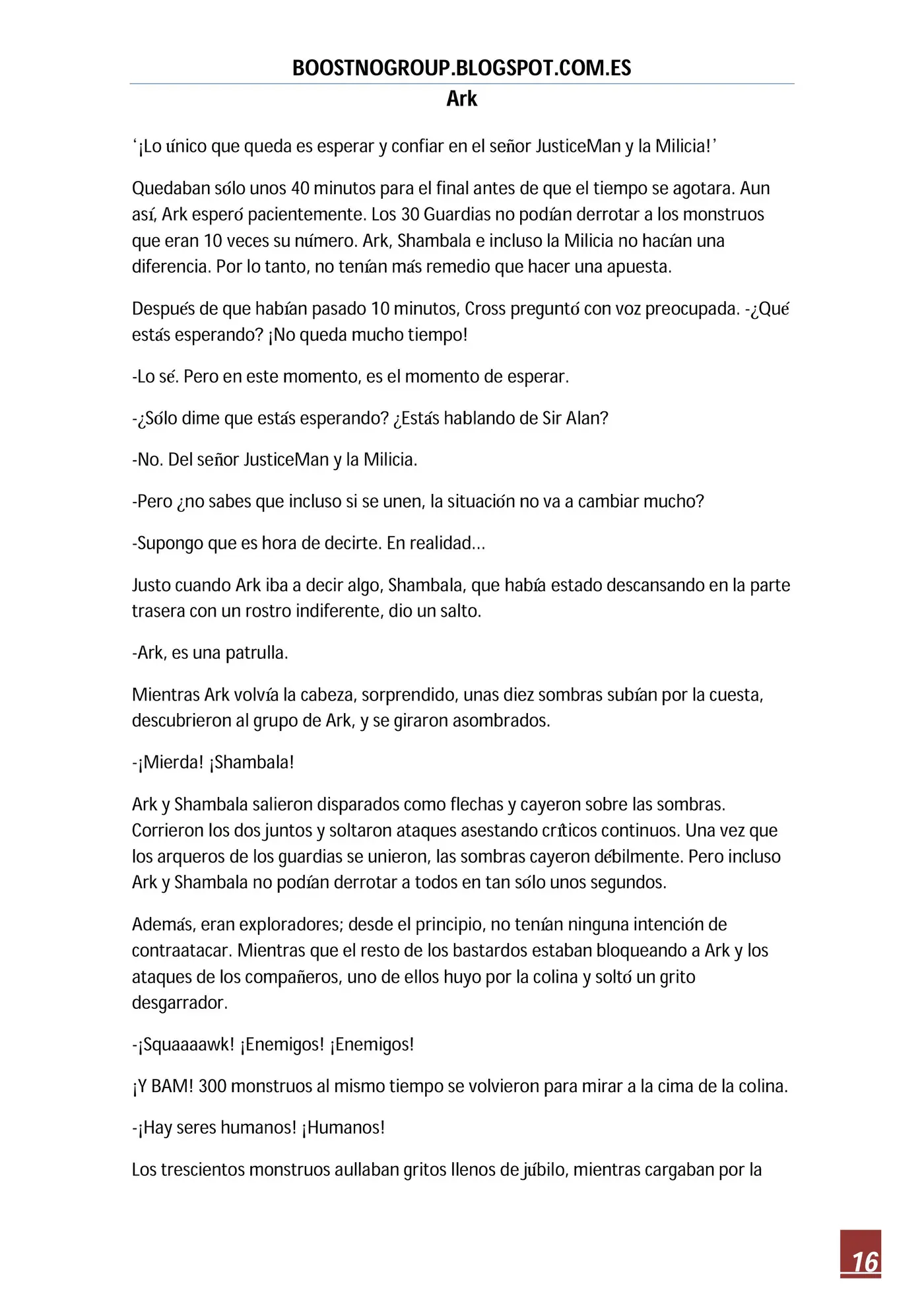 BOOSTNOGROUP.BLOGSPOT.COM.ES

Ark

'¡Lo único que queda es esperar y confiar en el señor JusticeMan y la Milicia!'

Quedaban sólo unos 40 minutos para el final antes de que el tiempo se agotara. Aun así, Ark esperó pacientemente. Los 30 Guardias no podían derrotar a los monstruos que eran 10 veces su número. Ark, Shambala e incluso la Milicia no hacían una diferencia. Por lo tanto, no tenían más remedio que hacer una apuesta.

Después de que habían pasado 10 minutos, Cross preguntó con voz preocupada. -¿Qué estás esperando? ¡No queda mucho tiempo!

-Lo sé. Pero en este momento, es el momento de esperar.

-¿Sólo dime que estás esperando? ¿Estás hablando de Sir Alan?

-No. Del señor JusticeMan y la Milicia.

-Pero ¿no sabes que incluso si se unen, la situación no va a cambiar mucho?

-Supongo que es hora de decirte. En realidad…

Justo cuando Ark iba a decir algo, Shambala, que había estado descansando en la parte trasera con un rostro indiferente, dio un salto.

-Ark, es una patrulla.

Mientras Ark volvía la cabeza, sorprendido, unas diez sombras subían por la cuesta, descubrieron al grupo de Ark, y se giraron asombrados.

-¡Mierda! ¡Shambala!

Ark y Shambala salieron disparados como flechas y cayeron sobre las sombras. Corrieron los dos juntos y soltaron ataques asestando críticos continuos. Una vez que los arqueros de los guardias se unieron, las sombras cayeron débilmente. Pero incluso Ark y Shambala no podían derrotar a todos en tan sólo unos segundos.

Además, eran exploradores; desde el principio, no tenían ninguna intención de contraatacar. Mientras que el resto de los bastardos estaban bloqueando a Ark y los ataques de los compañeros, uno de ellos huyo por la colina y soltó un grito desgarrador.

-¡Squaaaawk! ¡Enemigos! ¡Enemigos!

¡Y BAM! 300 monstruos al mismo tiempo se volvieron para mirar a la cima de la colina.

-¡Hay seres humanos! ¡Humanos!

Los trescientos monstruos aullaban gritos llenos de júbilo, mientras cargaban por la

16